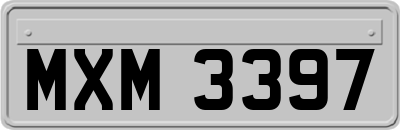 MXM 3397